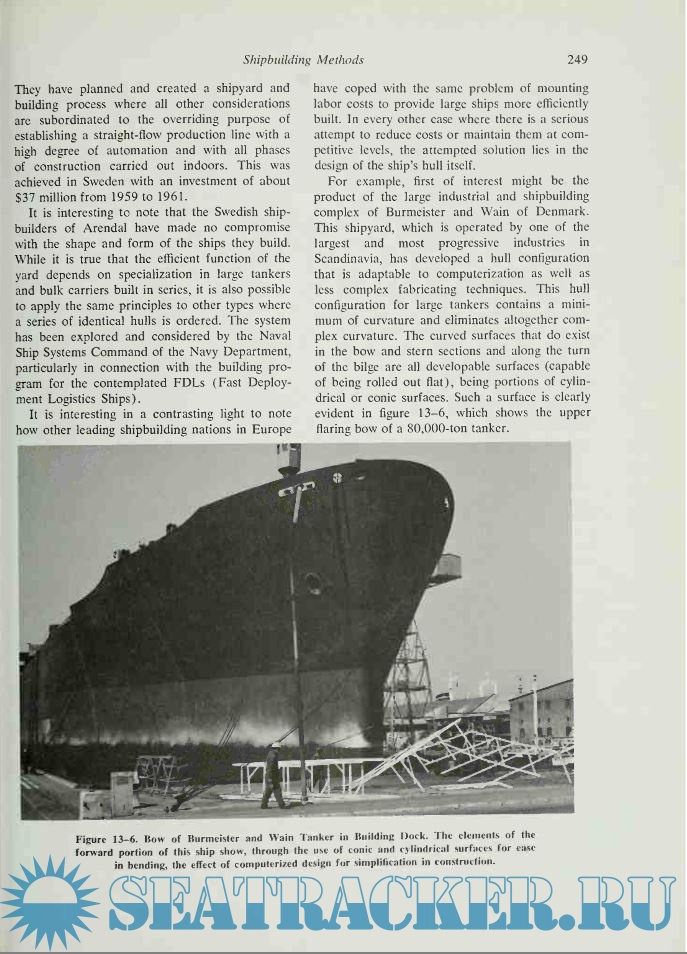 Shipbuilding Methods 249

They have planned and created a shipyard and building process where all other considerations are subordinated to the overriding purpose of establishing a straight-flow production line with a high degree of automation and with all phases of construction carried out indoors. This was achieved in Sweden with an investment of about $37 million from 1959 to 1961.

It is interesting to note that the Swedish shipbuilders of Arendal have made no compromise with the shape and form of the ships they build. While it is true that the efficient function of the yard depends on specialization in large tankers and bulk carriers built in series, it is also possible to apply the same principles to other types where a series of identical hulls is ordered. The system has been explored and considered by the Naval Ship Systems Command of the Navy Department, particularly in connection with the building program for the contemplated FDLs (Fast Deployment Logistics Ships).

It is interesting in a contrasting light to note how other leading shipbuilding nations in Europe have coped with the same problem of mounting labor costs to provide large ships more efficiently built. In every other case where there is a serious attempt to reduce costs or maintain them at competitive levels, the attempted solution lies in the design of the ship's hull itself.

For example, first of interest might be the product of the large industrial and shipbuilding complex of Burmeister and Wain of Denmark. This shipyard, which is operated by one of the largest and most progressive industries in Scandinavia, has developed a hull configuration that is adaptable to computerization as well as less complex fabricating techniques. This hull configuration for large tankers contains a minimum of curvature and eliminates altogether complex curvature. The curved surfaces that do exist in the bow and stern sections and along the turn of the bilge are all developable surfaces (capable of being rolled out flat), being portions of cylindrical or conic surfaces. Such a surface is clearly evident in figure 13–6, which shows the upper flaring bow of a 80,000-ton tanker.

Figure 13–6. Bow of Burmeister and Wain Tanker in Building Dock. The elements of the forward portion of this ship show, through the use of conic and cylindrical surfaces for ease in bending, the effect of computerized design for simplification in construction.

SEATRACKER.RU